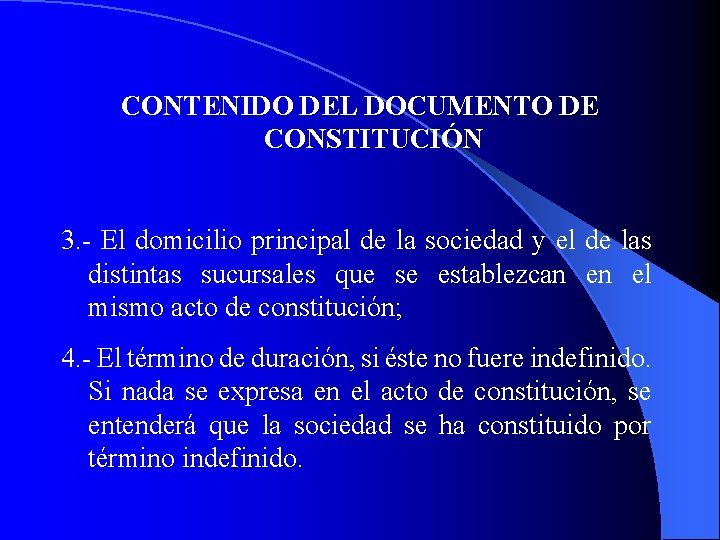 CONTENIDO DEL DOCUMENTO DE CONSTITUCIÓN

3.- El domicilio principal de la sociedad y el de las distintas sucursales que se establezcan en el mismo acto de constitución;

4.- El término de duración, si éste no fuere indefinido. Si nada se expresa en el acto de constitución, se entenderá que la sociedad se ha constituido por término indefinido.